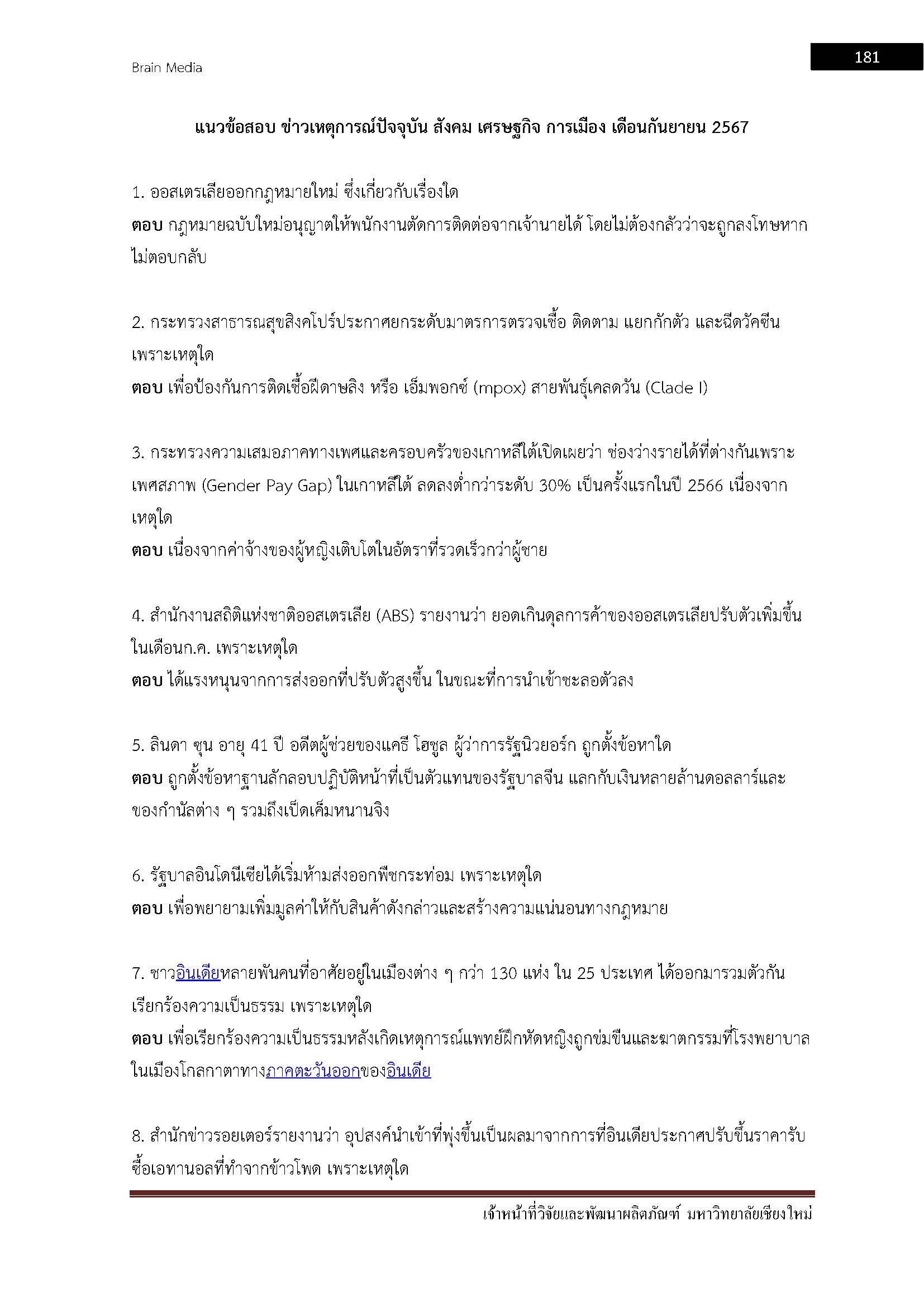 Brain Media

181

แนวข้อสอบ ข่าวเหตุการณ์ปัจจุบัน สังคม เศรษฐกิจ การเมือง เดือนกันยายน 2567

1. ออสเตรเลียออกกฎหมายใหม่ ซึ่งเกี่ยวกับเรื่องใด
ตอบ กฎหมายฉบับใหม่อนุญาตให้พนักงานตัดการติดต่อจากเจ้านายได้ โดยไม่ต้องกลัวว่าจะถูกลงโทษหากไม่ตอบกลับ

2. กระทรวงสาธารณสุขสิงคโปร์ประกาศยกระดับมาตรการตรวจเชื้อ ติดตาม แยกกักตัว และฉีดวัคซีน เพราะเหตุใด
ตอบ เพื่อป้องกันการติดเชื้อฝีดาษลิง หรือ เอ็มพอกซ์ (mpox) สายพันธุ์เคลดวัน (Clade I)

3. กระทรวงความเสมอภาคทางเพศและครอบครัวของเกาหลีใต้เปิดเผยว่า ช่องว่างรายได้ที่ต่างกันเพราะเพศสภาพ (Gender Pay Gap) ในเกาหลีใต้ ลดลงต่ำกว่าระดับ 30% เป็นครั้งแรกในปี 2566 เนื่องจากเหตุใด
ตอบ เนื่องจากค่าจ้างของผู้หญิงเติบโตในอัตราที่รวดเร็วกว่าผู้ชาย

4. สำนักงานสถิติแห่งชาติออสเตรเลีย (ABS) รายงานว่า ยอดเกินดุลการค้าของออสเตรเลียปรับตัวเพิ่มขึ้นในเดือนก.ค. เพราะเหตุใด
ตอบ ได้แรงหนุนจากการส่งออกที่ปรับตัวสูงขึ้น ในขณะที่การนำเข้าชะลอตัวลง

5. ลินดา ซุน อายุ 41 ปี อดีตผู้ช่วยของแคธี โฮชูล ผู้ว่าการรัฐนิวยอร์ก ถูกตั้งข้อหาใด
ตอบ ถูกตั้งข้อหาฐานลักลอบปฏิบัติหน้าที่เป็นตัวแทนของรัฐบาลจีน แลกกับเงินหลายล้านดอลลาร์และของกำนัลต่าง ๆ รวมถึงเป็ดเค็มหนานจิง

6. รัฐบาลอินโดนีเซียได้เริ่มห้ามส่งออกพืชกระท่อม เพราะเหตุใด
ตอบ เพื่อพยายามเพิ่มมูลค่าให้กับสินค้าดังกล่าวและสร้างความแน่นอนทางกฎหมาย

7. ชาวอินเดียหลายพันคนที่อาศัยอยู่ในเมืองต่าง ๆ กว่า 130 แห่ง ใน 25 ประเทศ ได้ออกมารวมตัวกันเรียกร้องความเป็นธรรม เพราะเหตุใด
ตอบ เพื่อเรียกร้องความเป็นธรรมหลังเกิดเหตุการณ์แพทย์ฝึกหัดหญิงถูกข่มขืนและฆาตกรรมที่โรงพยาบาลในเมืองโกลกาตาทางภาคตะวันออกของอินเดีย

8. สำนักข่าวรอยเตอร์รายงานว่า อุปสงค์นำเข้าที่พุ่งขึ้นเป็นผลมาจากการที่อินเดียประกาศปรับขึ้นราคารับซื้อเอทานอลที่ทำจากข้าวโพด เพราะเหตุใด

เจ้าหน้าที่วิจัยและพัฒนาผลิตภัณฑ์ มหาวิทยาลัยเชียงใหม่